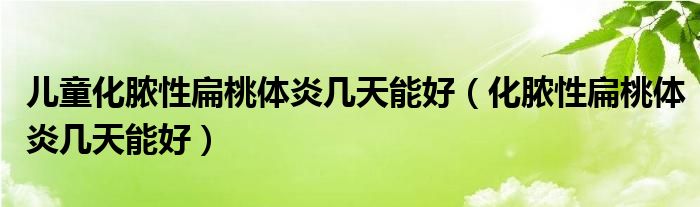 儿童化脓性扁桃体炎几天能好（化脓性扁桃体炎几天能好）